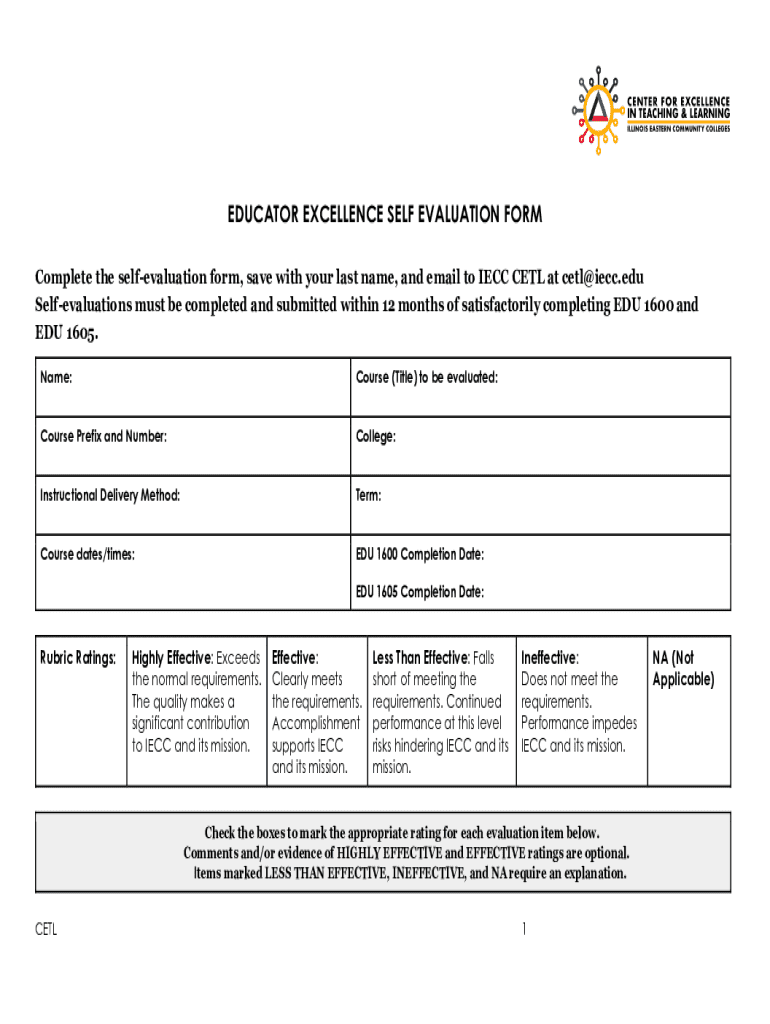 CENTER FOR EXCELLENCE IN TEACHING & LEARNING
ILLINOIS EASTERN COMMUNITY COLLEGES

EDUCATOR EXCELLENCE SELF EVALUATION FORM

Complete the self-evaluation form, save with your last name, and email to IECC CETL at cetl@iecc.edu
Self-evaluations must be completed and submitted within 12 months of satisfactorily completing EDU 1600 and EDU 1605.

| Name: | Course (Title) to be evaluated: |
|---|---|
| Course Prefix and Number: | College: |
| Instructional Delivery Method: | Term: |
| Course dates/times: | EDU 1600 Completion Date: EDU 1605 Completion Date: |

| Rubric Ratings: | Highly Effective: Exceeds the normal requirements. The quality makes a significant contribution to IECC and its mission. | Effective: Clearly meets the requirements. Accomplishment supports IECC and its mission. | Less Than Effective: Falls short of meeting the requirements. Continued performance at this level risks hindering IECC and its mission. | Ineffective: Does not meet the requirements. Performance impedes IECC and its mission. | NA (Not Applicable) |
|---|---|---|---|---|---|

Check the boxes to mark the appropriate rating for each evaluation item below.
Comments and/or evidence of HIGHLY EFFECTIVE and EFFECTIVE ratings are optional.
Items marked LESS THAN EFFECTIVE, INEFFECTIVE, and NA require an explanation.

CETL

1